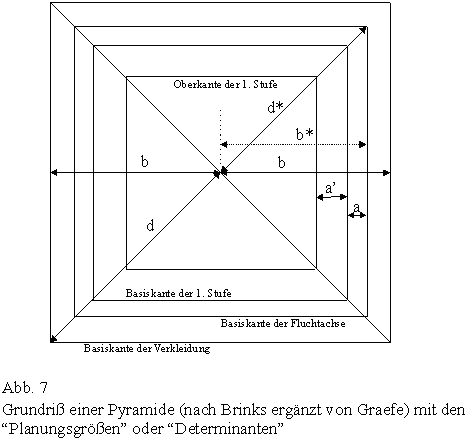 Oberkante der 1. Stufe

d*

b*

b

b

a'

a

d

Basiskante der 1. Stufe

Basiskante der Fluchtachse

Basiskante der Verkleidung

Abb. 7

Grundriß einer Pyramide (nach Brinks ergänzt von Graefe) mit den "Planungsgrößen" oder "Determinanten"